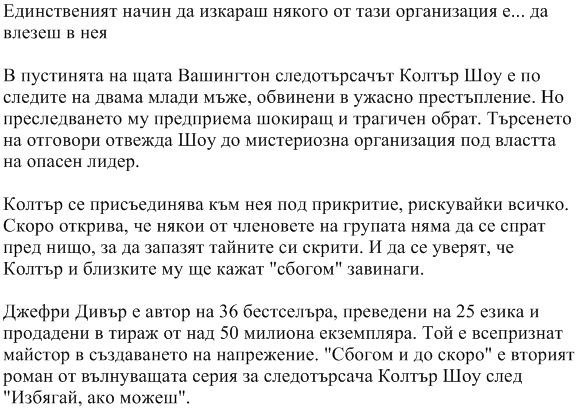 Единственият начин да изкараш някого от тази организация е... да влезеш в нея

В пустинята на щата Вашингтон следотърсачът Колтър Шоу е по следите на двама млади мъже, обвинени в ужасно престъпление. Но преследването му предприема шокиращ и трагичен обрат. Търсенето на отговори отвежда Шоу до мистериозна организация под властта на опасен лидер.

Колтър се присъединява към нея под прикритие, рискувайки всичко. Скоро открива, че някои от членовете на групата няма да се спрат пред нищо, за да запазят тайните си скрити. И да се уверят, че Колтър и близките му ще кажат "сбогом" завинаги.

Джефри Дивър е автор на 36 бестселъра, преведени на 25 езика и продадени в тираж от над 50 милиона екземпляра. Той е всепризнат майстор в създаването на напрежение. "Сбогом и до скоро" е вторият роман от вълнуващата серия за следотърсача Колтър Шоу след "Избягай, ако можеш".